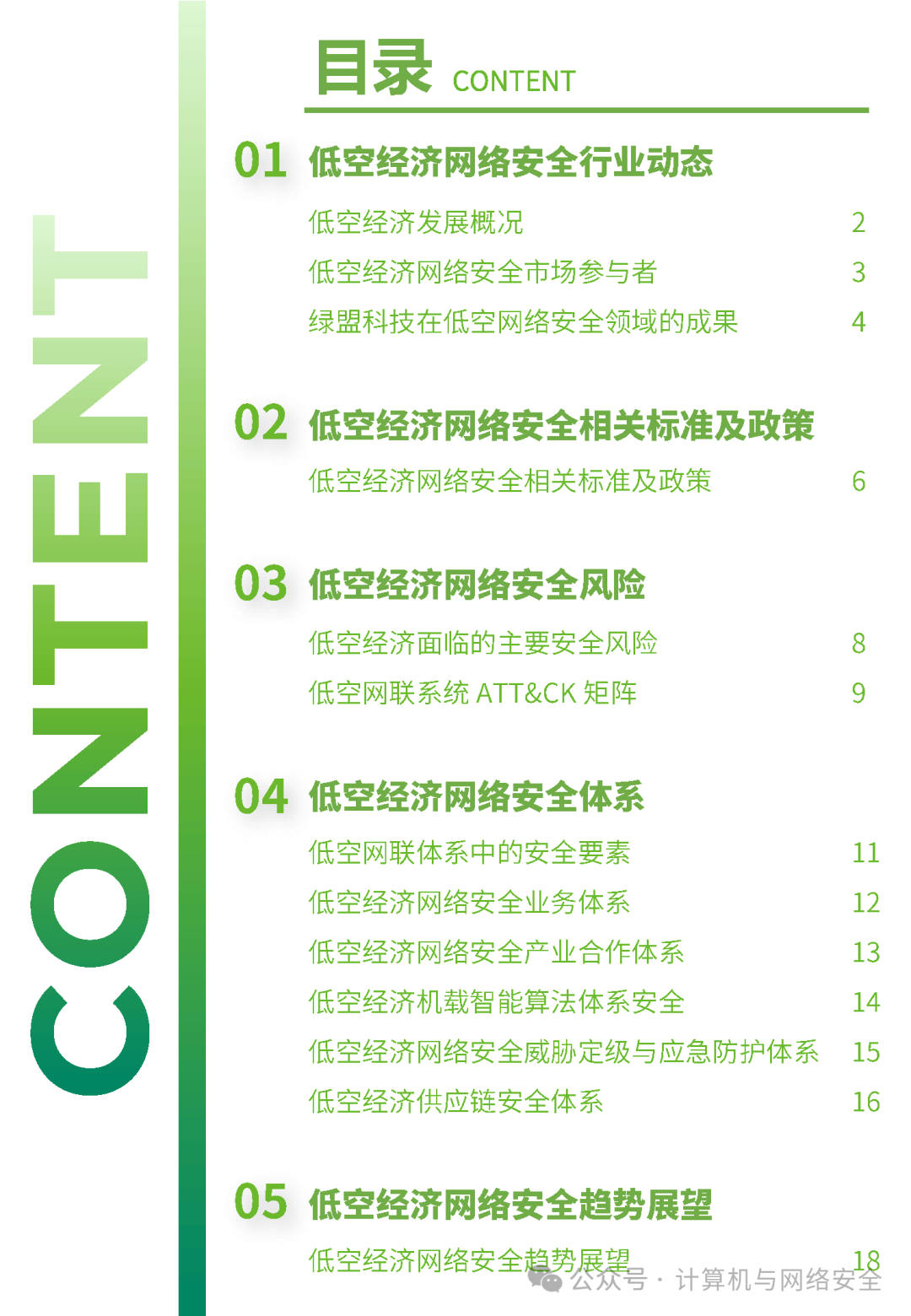 CONTENT

目录 CONTENT

01 低空经济网络安全行业动态

低空经济发展概况 2

低空经济网络安全市场参与者 3

绿盟科技在低空网络安全领域的成果 4

02 低空经济网络安全相关标准及政策

低空经济网络安全相关标准及政策 6

03 低空经济网络安全风险

低空经济面临的主要安全风险 8

低空网联系统 ATT&CK 矩阵 9

04 低空经济网络安全体系

低空网联体系中的安全要素 11

低空经济网络安全业务体系 12

低空经济网络安全产业合作体系 13

低空经济机载智能算法体系安全 14

低空经济网络安全威胁定级与应急防护体系 15

低空经济供应链安全体系 16

05 低空经济网络安全趋势展望

低空经济网络安全趋势展望 18

公众号 · 计算机与网络安全